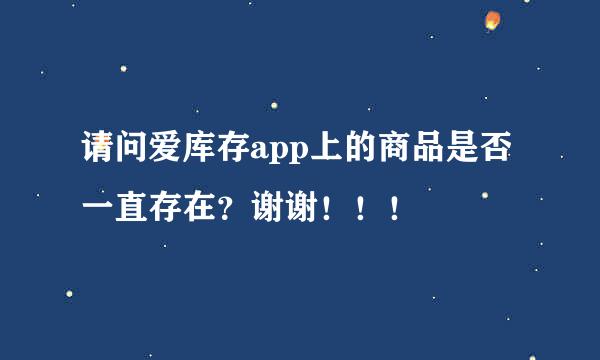 请问爱库存app上的商品是否一直存在？谢谢！！！